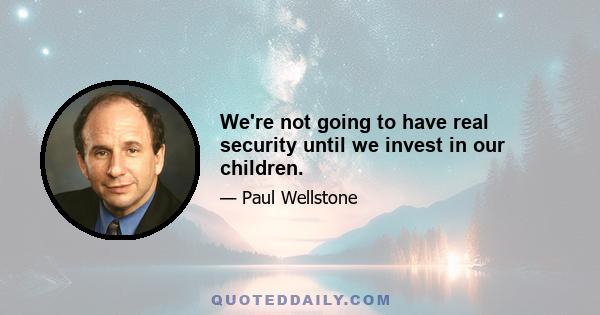 We're not going to have real security until we invest in our children.

— Paul Wellstone

QUOTEDDAILY.COM